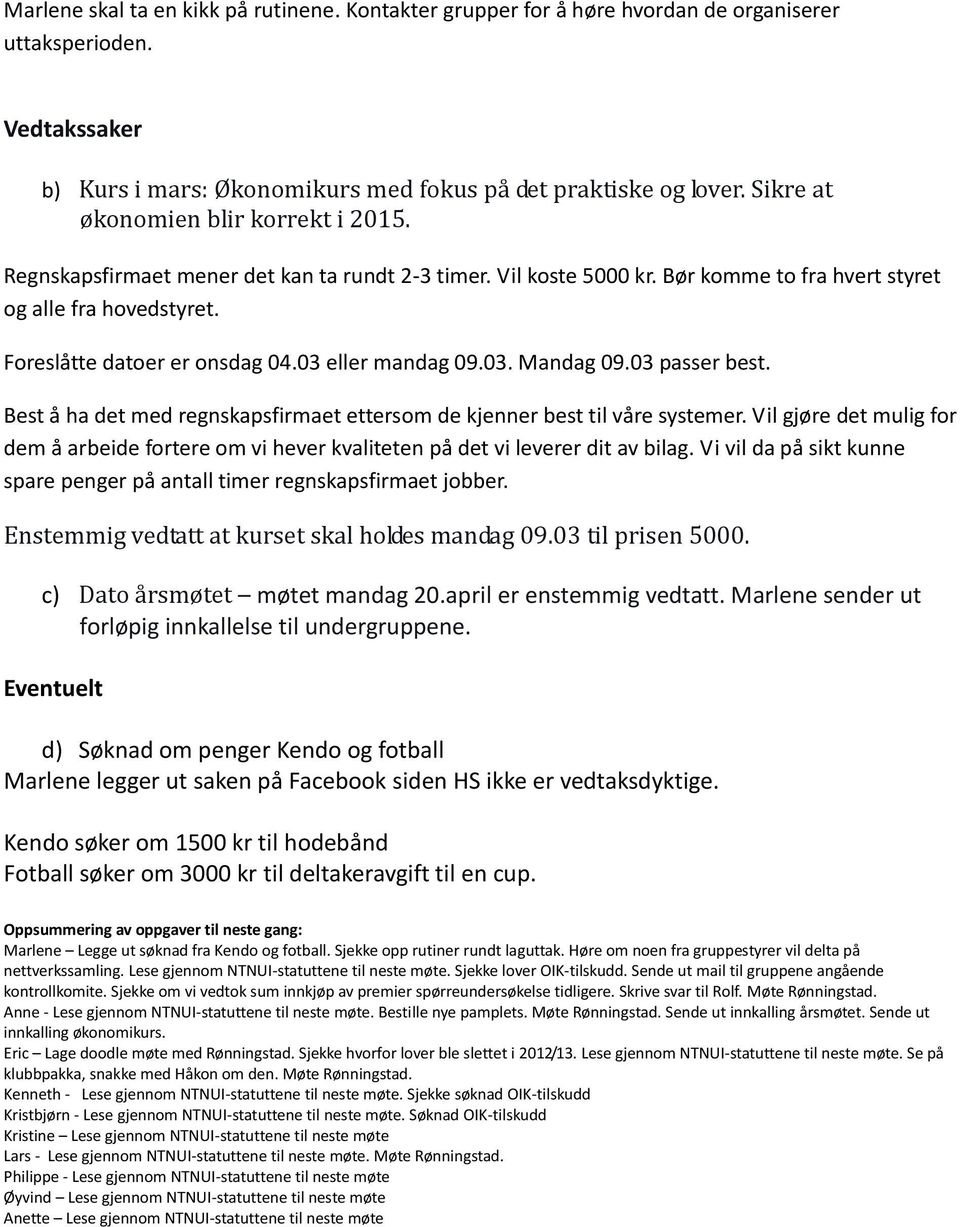 Marlene skal ta en kikk på rutinene. Kontakter grupper for å høre hvordan de organiserer uttaksperioden.

Vedtakssaker

b) Kurs i mars: Økonomikurs med fokus på det praktiske og lover. Sikre at økonomien blir korrekt i 2015.

Regnskapsfirmaet mener det kan ta rundt 2-3 timer. Vil koste 5000 kr. Bør komme to fra hvert styret og alle fra hovedstyret.

Foreslåtte datoer er onsdag 04.03 eller mandag 09.03. Mandag 09.03 passer best.

Best å ha det med regnskapsfirmaet ettersom de kjenner best til våre systemer. Vil gjøre det mulig for dem å arbeide fortere om vi hever kvaliteten på det vi leverer dit av bilag. Vi vil da på sikt kunne spare penger på antall timer regnskapsfirmaet jobber.

Enstemmig vedtatt at kurset skal holdes mandag 09.03 til prisen 5000.

c) Dato årsmøtet – møtet mandag 20.april er enstemmig vedtatt. Marlene sender ut forløpig innkallelse til undergruppene.

Eventuelt

d) Søknad om penger Kendo og fotball
Marlene legger ut saken på Facebook siden HS ikke er vedtaksdyktige.

Kendo søker om 1500 kr til hodebånd
Fotball søker om 3000 kr til deltakeravgift til en cup.

Oppsummering av oppgaver til neste gang:
Marlene – Legge ut søknad fra Kendo og fotball. Sjekke opp rutiner rundt laguttak. Høre om noen fra gruppestyrer vil delta på nettverkssamling. Lese gjennom NTNUI-statuttene til neste møte. Sjekke lover OIK-tilskudd. Sende ut mail til gruppene angående kontrollkomite. Sjekke om vi vedtok sum innkjøp av premier spørreundersøkelse tidligere. Skrive svar til Rolf. Møte Rønningstad.
Anne - Lese gjennom NTNUI-statuttene til neste møte. Bestille nye pamplets. Møte Rønningstad. Sende ut innkalling årsmøtet. Sende ut innkalling økonomikurs.
Eric – Lage doodle møte med Rønningstad. Sjekke hvorfor lover ble slettet i 2012/13. Lese gjennom NTNUI-statuttene til neste møte. Se på klubbpakka, snakke med Håkon om den. Møte Rønningstad.
Kenneth - Lese gjennom NTNUI-statuttene til neste møte. Sjekke søknad OIK-tilskudd
Kristbjørn - Lese gjennom NTNUI-statuttene til neste møte. Søknad OIK-tilskudd
Kristine – Lese gjennom NTNUI-statuttene til neste møte
Lars - Lese gjennom NTNUI-statuttene til neste møte. Møte Rønningstad.
Philippe - Lese gjennom NTNUI-statuttene til neste møte
Øyvind – Lese gjennom NTNUI-statuttene til neste møte
Anette – Lese gjennom NTNUI-statuttene til neste møte